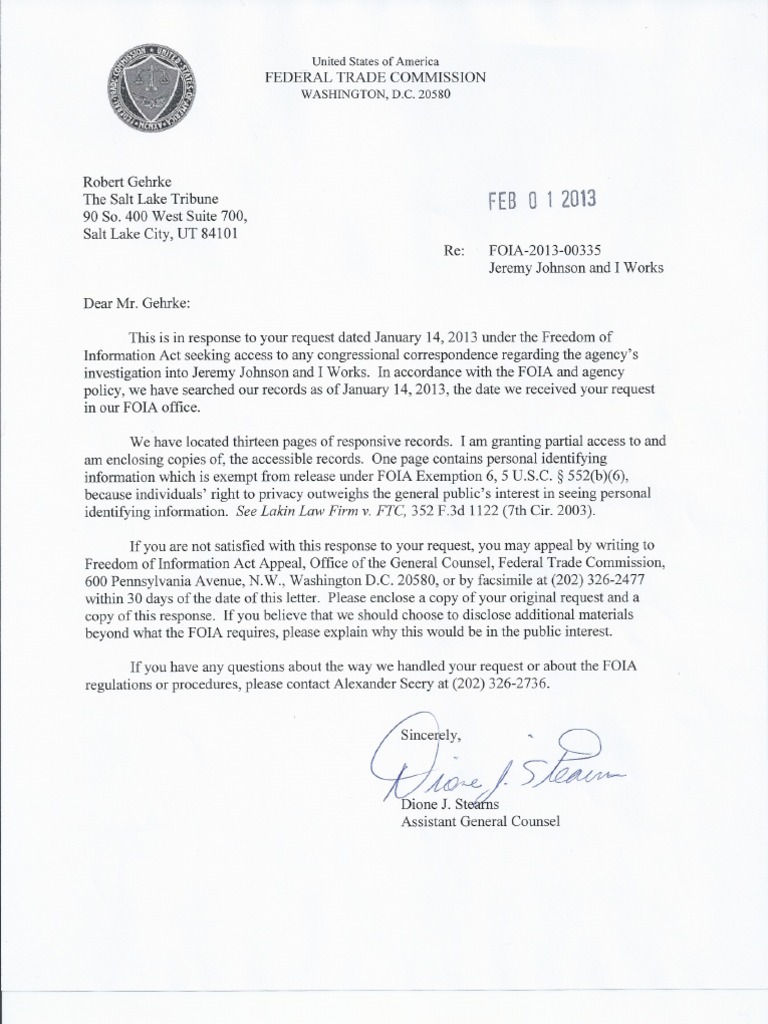 United States of America
FEDERAL TRADE COMMISSION
WASHINGTON, D.C. 20580

Robert Gehrke
The Salt Lake Tribune
90 So. 400 West Suite 700,
Salt Lake City, UT 84101

FEB 0 1 2013

Re: FOIA-2013-00335
Jeremy Johnson and I Works

Dear Mr. Gehrke:

This is in response to your request dated January 14, 2013 under the Freedom of Information Act seeking access to any congressional correspondence regarding the agency's investigation into Jeremy Johnson and I Works. In accordance with the FOIA and agency policy, we have searched our records as of January 14, 2013, the date we received your request in our FOIA office.

We have located thirteen pages of responsive records. I am granting partial access to and am enclosing copies of, the accessible records. One page contains personal identifying information which is exempt from release under FOIA Exemption 6, 5 U.S.C. § 552(b)(6), because individuals' right to privacy outweighs the general public's interest in seeing personal identifying information. See Lakin Law Firm v. FTC, 352 F.3d 1122 (7th Cir. 2003).

If you are not satisfied with this response to your request, you may appeal by writing to Freedom of Information Act Appeal, Office of the General Counsel, Federal Trade Commission, 600 Pennsylvania Avenue, N.W., Washington D.C. 20580, or by facsimile at (202) 326-2477 within 30 days of the date of this letter. Please enclose a copy of your original request and a copy of this response. If you believe that we should choose to disclose additional materials beyond what the FOIA requires, please explain why this would be in the public interest.

If you have any questions about the way we handled your request or about the FOIA regulations or procedures, please contact Alexander Seery at (202) 326-2736.

Sincerely,

Dione J. Stearns

Dione J. Stearns
Assistant General Counsel